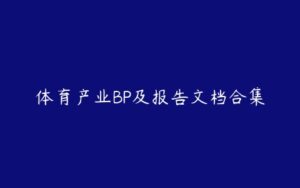 体育产业BP及报告文档合集